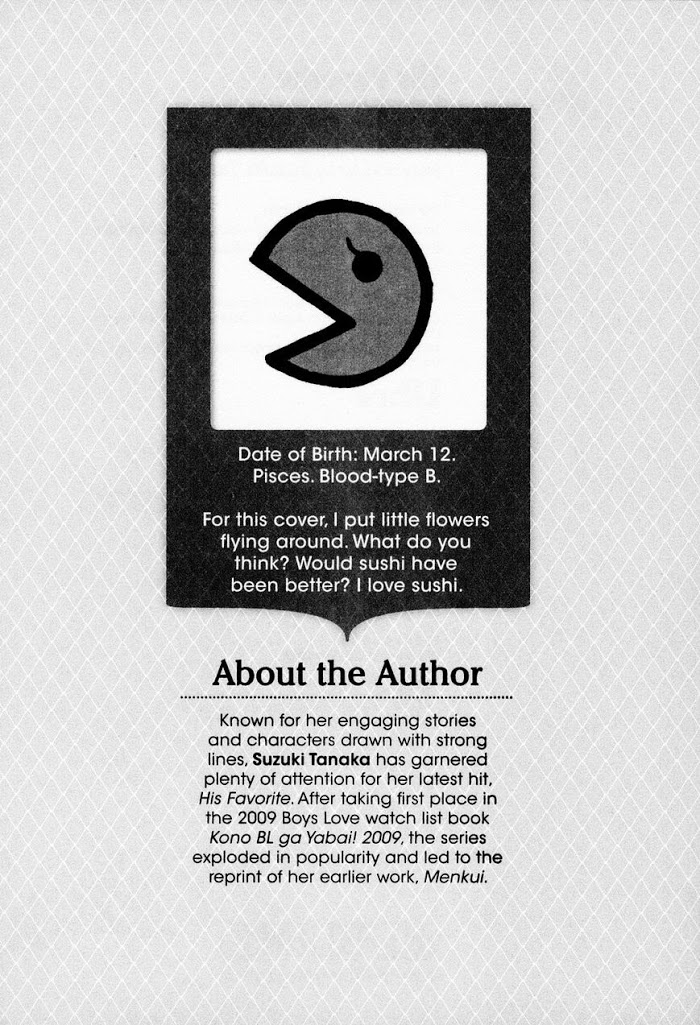 Date of Birth: March 12.
Pisces. Blood-type B.

For this cover, I put little flowers flying around. What do you think? Would sushi have been better? I love sushi.

About the Author

Known for her engaging stories and characters drawn with strong lines, Suzuki Tanaka has garnered plenty of attention for her latest hit, His Favorite. After taking first place in the 2009 Boys Love watch list book Kono BL ga Yabai! 2009, the series exploded in popularity and led to the reprint of her earlier work, Menkui.